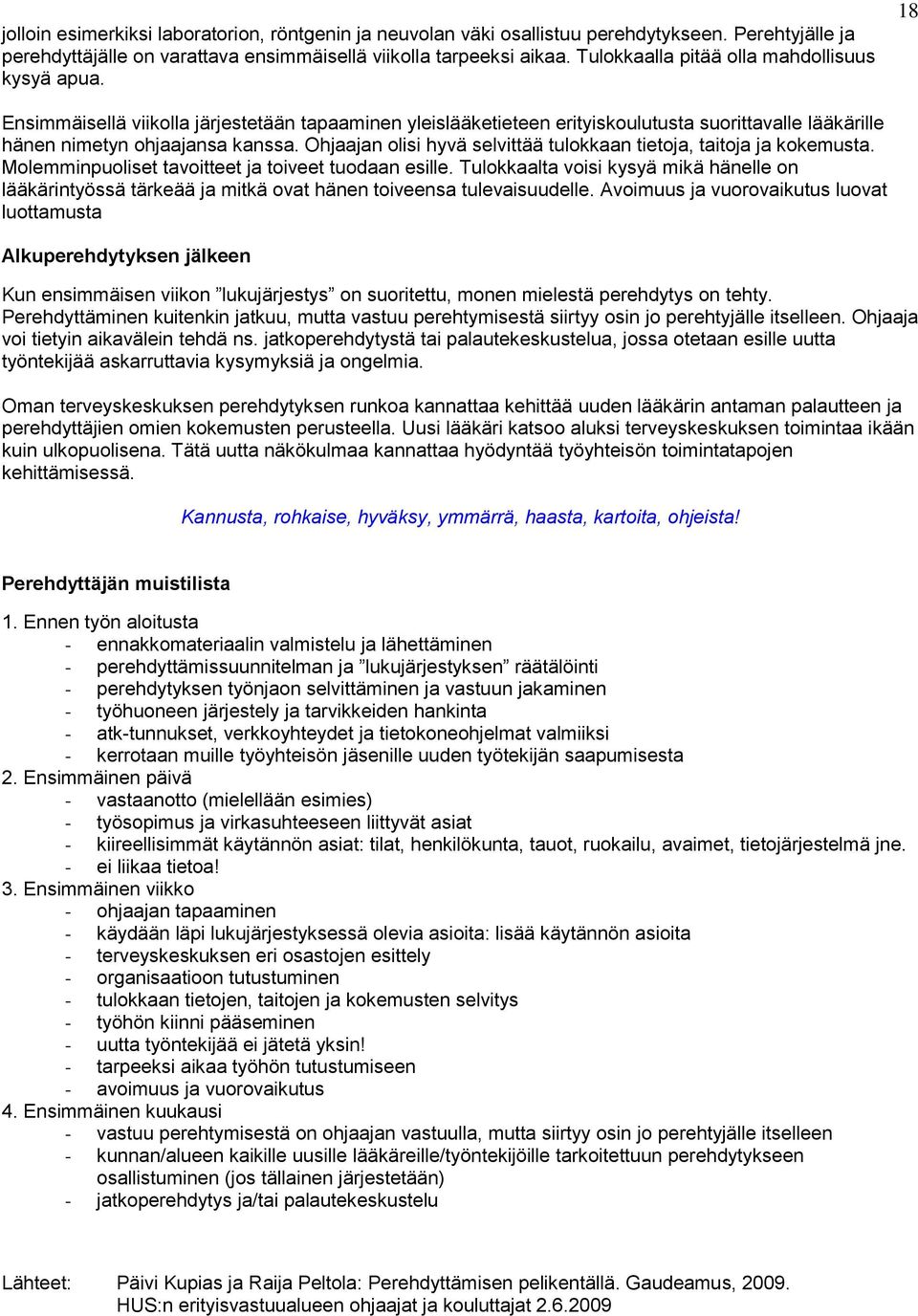 18

jolloin esimerkiksi laboratorion, röntgenin ja neuvolan väki osallistuu perehdytykseen. Perehtyjälle ja perehdyttäjälle on varattava ensimmäisellä viikolla tarpeeksi aikaa. Tulokkaalla pitää olla mahdollisuus kysyä apua.

Ensimmäisellä viikolla järjestetään tapaaminen yleislääketieteen erityiskoulutusta suorittavalle lääkärille hänen nimetyn ohjaajansa kanssa. Ohjaajan olisi hyvä selvittää tulokkaan tietoja, taitoja ja kokemusta. Molemminpuoliset tavoitteet ja toiveet tuodaan esille. Tulokkaalta voisi kysyä mikä hänelle on lääkärintyössä tärkeää ja mitkä ovat hänen toiveensa tulevaisuudelle. Avoimuus ja vuorovaikutus luovat luottamusta

Alkuperehdytyksen jälkeen

Kun ensimmäisen viikon ”lukujärjestys” on suoritettu, monen mielestä perehdytys on tehty. Perehdyttäminen kuitenkin jatkuu, mutta vastuu perehtymisestä siirtyy osin jo perehtyjälle itselleen. Ohjaaja voi tietyin aikavälein tehdä ns. jatkoperehdytystä tai palautekeskustelua, jossa otetaan esille uutta työntekijää askarruttavia kysymyksiä ja ongelmia.

Oman terveyskeskuksen perehdytyksen runkoa kannattaa kehittää uuden lääkärin antaman palautteen ja perehdyttäjien omien kokemusten perusteella. Uusi lääkäri katsoo aluksi terveyskeskuksen toimintaa ikään kuin ulkopuolisena. Tätä uutta näkökulmaa kannattaa hyödyntää työyhteisön toimintatapojen kehittämisessä.

Kannusta, rohkaise, hyväksy, ymmärrä, haasta, kartoita, ohjeista!

Perehdyttäjän muistilista

1. Ennen työn aloitusta
- ennakkomateriaalin valmistelu ja lähettäminen
- perehdyttämissuunnitelman ja ”lukujärjestyksen” räätälöinti
- perehdytyksen työnjaon selvittäminen ja vastuun jakaminen
- työhuoneen järjestely ja tarvikkeiden hankinta
- atk-tunnukset, verkkoyhteydet ja tietokoneohjelmat valmiiksi
- kerrotaan muille työyhteisön jäsenille uuden työtekijän saapumisesta
2. Ensimmäinen päivä
- vastaanotto (mielellään esimies)
- työsopimus ja virkasuhteeseen liittyvät asiat
- kiireellisimmät käytännön asiat: tilat, henkilökunta, tauot, ruokailu, avaimet, tietojärjestelmä jne.
- ei liikaa tietoa!
3. Ensimmäinen viikko
- ohjaajan tapaaminen
- käydään läpi lukujärjestyksessä olevia asioita: lisää käytännön asioita
- terveyskeskuksen eri osastojen esittely
- organisaatioon tutustuminen
- tulokkaan tietojen, taitojen ja kokemusten selvitys
- työhön kiinni pääseminen
- uutta työntekijää ei jätetä yksin!
- tarpeeksi aikaa työhön tutustumiseen
- avoimuus ja vuorovaikutus
4. Ensimmäinen kuukausi
- vastuu perehtymisestä on ohjaajan vastuulla, mutta siirtyy osin jo perehtyjälle itselleen
- kunnan/alueen kaikille uusille lääkäreille/työntekijöille tarkoitettuun perehdytykseen osallistuminen (jos tällainen järjestetään)
- jatkoperehdytys ja/tai palautekeskustelu

Lähteet: Päivi Kupias ja Raija Peltola: Perehdyttämisen pelikentällä. Gaudeamus, 2009.
HUS:n erityisvastuualueen ohjaajat ja kouluttajat 2.6.2009